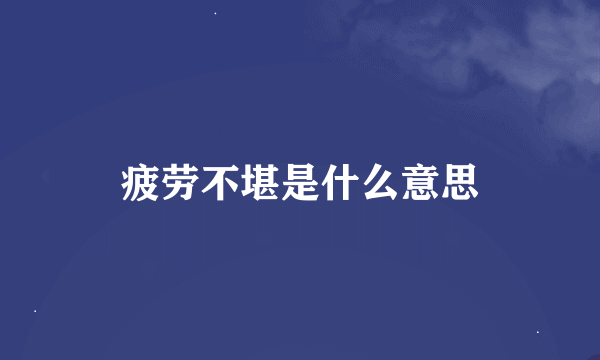 疲劳不堪是什么意思